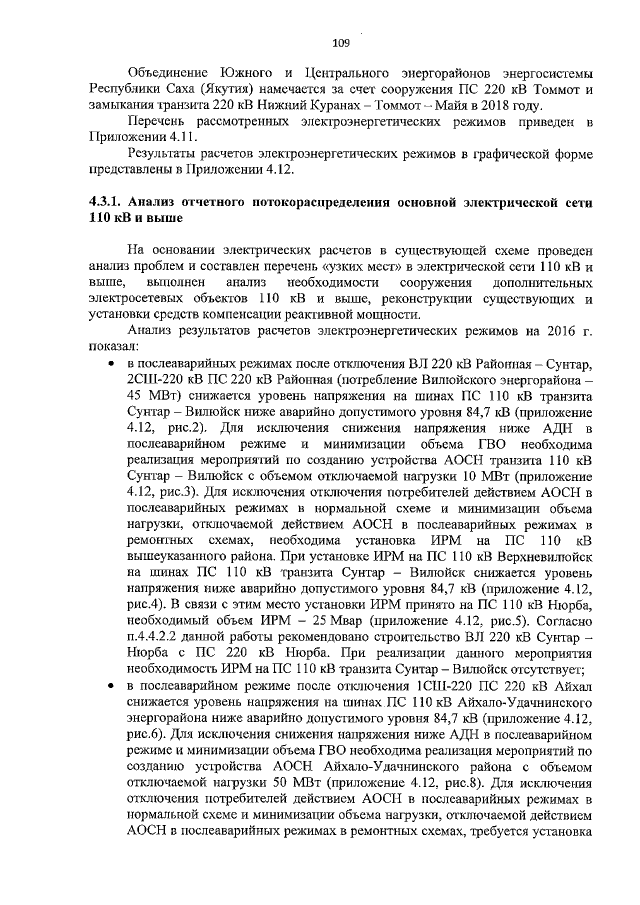 109

Объединение Южного и Центрального энергорайонов энергосистемы Республики Саха (Якутия) намечается за счет сооружения ПС 220 кВ Томмот и замыкания транзита 220 кВ Нижний Куранах – Томмот – Майя в 2018 году.

Перечень рассмотренных электроэнергетических режимов приведен в Приложении 4.11.

Результаты расчетов электроэнергетических режимов в графической форме представлены в Приложении 4.12.

4.3.1. Анализ отчетного потокораспределения основной электрической сети 110 кВ и выше

На основании электрических расчетов в существующей схеме проведен анализ проблем и составлен перечень «узких мест» в электрической сети 110 кВ и выше, выполнен анализ необходимости сооружения дополнительных электросетевых объектов 110 кВ и выше, реконструкции существующих и установки средств компенсации реактивной мощности.

Анализ результатов расчетов электроэнергетических режимов на 2016 г. показал:

• в послеаварийных режимах после отключения ВЛ 220 кВ Районная – Сунтар, 2СШ-220 кВ ПС 220 кВ Районная (потребление Вилюйского энергорайона – 45 МВт) снижается уровень напряжения на шинах ПС 110 кВ транзита Сунтар – Вилюйск ниже аварийно допустимого уровня 84,7 кВ (приложение 4.12, рис.2). Для исключения снижения напряжения ниже АДН в послеаварийном режиме и минимизации объема ГВО необходима реализация мероприятий по созданию устройства АОСН транзита 110 кВ Сунтар – Вилюйск с объемом отключаемой нагрузки 10 МВт (приложение 4.12, рис.3). Для исключения отключения потребителей действием АОСН в послеаварийных режимах в нормальной схеме и минимизации объема нагрузки, отключаемой действием АОСН в послеаварийных режимах в ремонтных схемах, необходима установка ИРМ на ПС 110 кВ вышеуказанного района. При установке ИРМ на ПС 110 кВ Верхневилюйск на шинах ПС 110 кВ транзита Сунтар – Вилюйск снижается уровень напряжения ниже аварийно допустимого уровня 84,7 кВ (приложение 4.12, рис.4). В связи с этим место установки ИРМ принято на ПС 110 кВ Нюрба, необходимый объем ИРМ – 25 Мвар (приложение 4.12, рис.5). Согласно п.4.4.2.2 данной работы рекомендовано строительство ВЛ 220 кВ Сунтар – Нюрба с ПС 220 кВ Нюрба. При реализации данного мероприятия необходимость ИРМ на ПС 110 кВ транзита Сунтар – Вилюйск отсутствует;

• в послеаварийном режиме после отключения 1СШ-220 ПС 220 кВ Айхал снижается уровень напряжения на шинах ПС 110 кВ Айхало-Удачнинского энергорайона ниже аварийно допустимого уровня 84,7 кВ (приложение 4.12, рис.6). Для исключения снижения напряжения ниже АДН в послеаварийном режиме и минимизации объема ГВО необходима реализация мероприятий по созданию устройства АОСН Айхало-Удачнинского района с объемом отключаемой нагрузки 50 МВт (приложение 4.12, рис.8). Для исключения отключения потребителей действием АОСН в послеаварийных режимах в нормальной схеме и минимизации объема нагрузки, отключаемой действием АОСН в послеаварийных режимах в ремонтных схемах, требуется установка